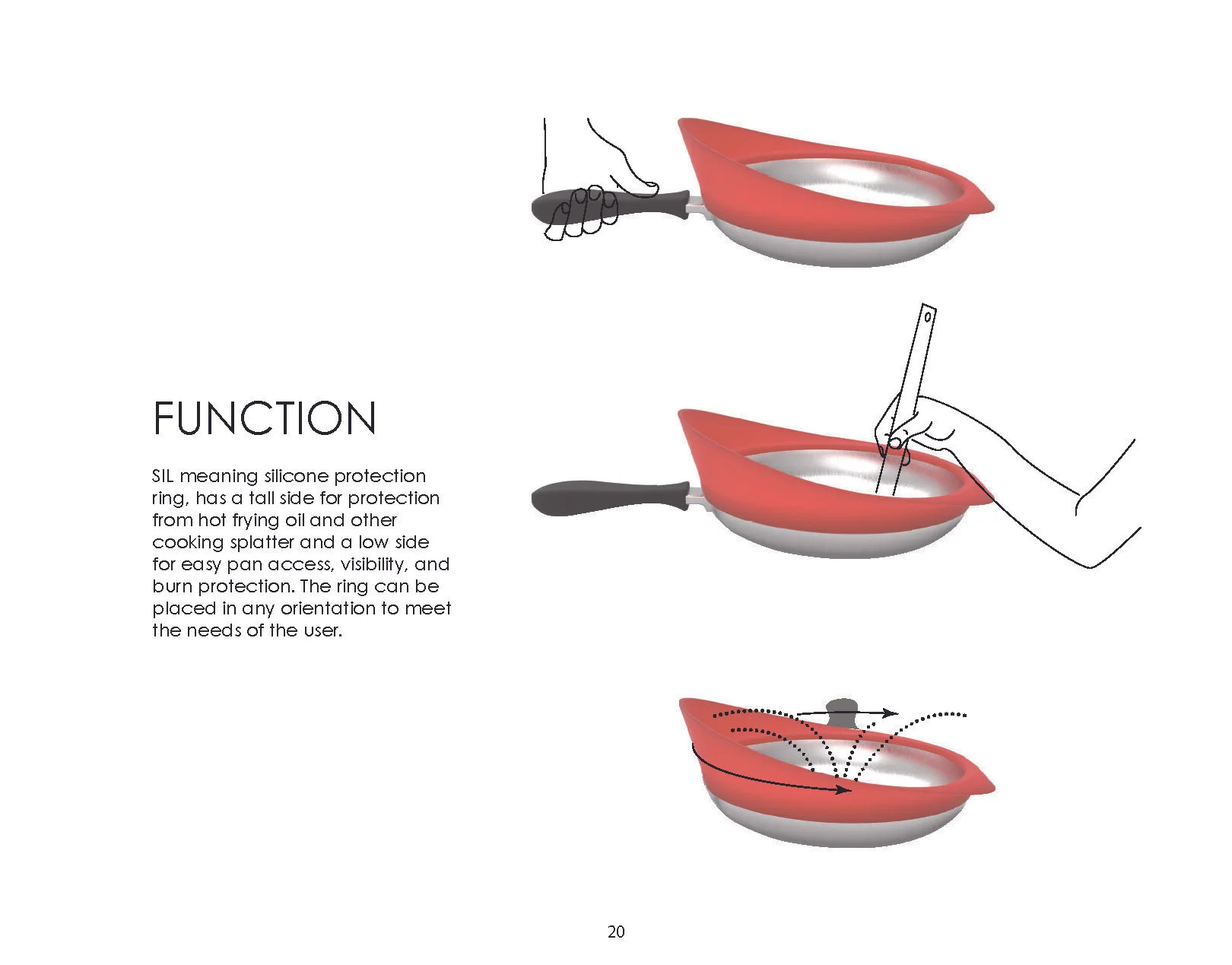 FUNCTION

SIL meaning silicone protection ring, has a tall side for protection from hot frying oil and other cooking splatter and a low side for easy pan access, visibility, and burn protection. The ring can be placed in any orientation to meet the needs of the user.

20